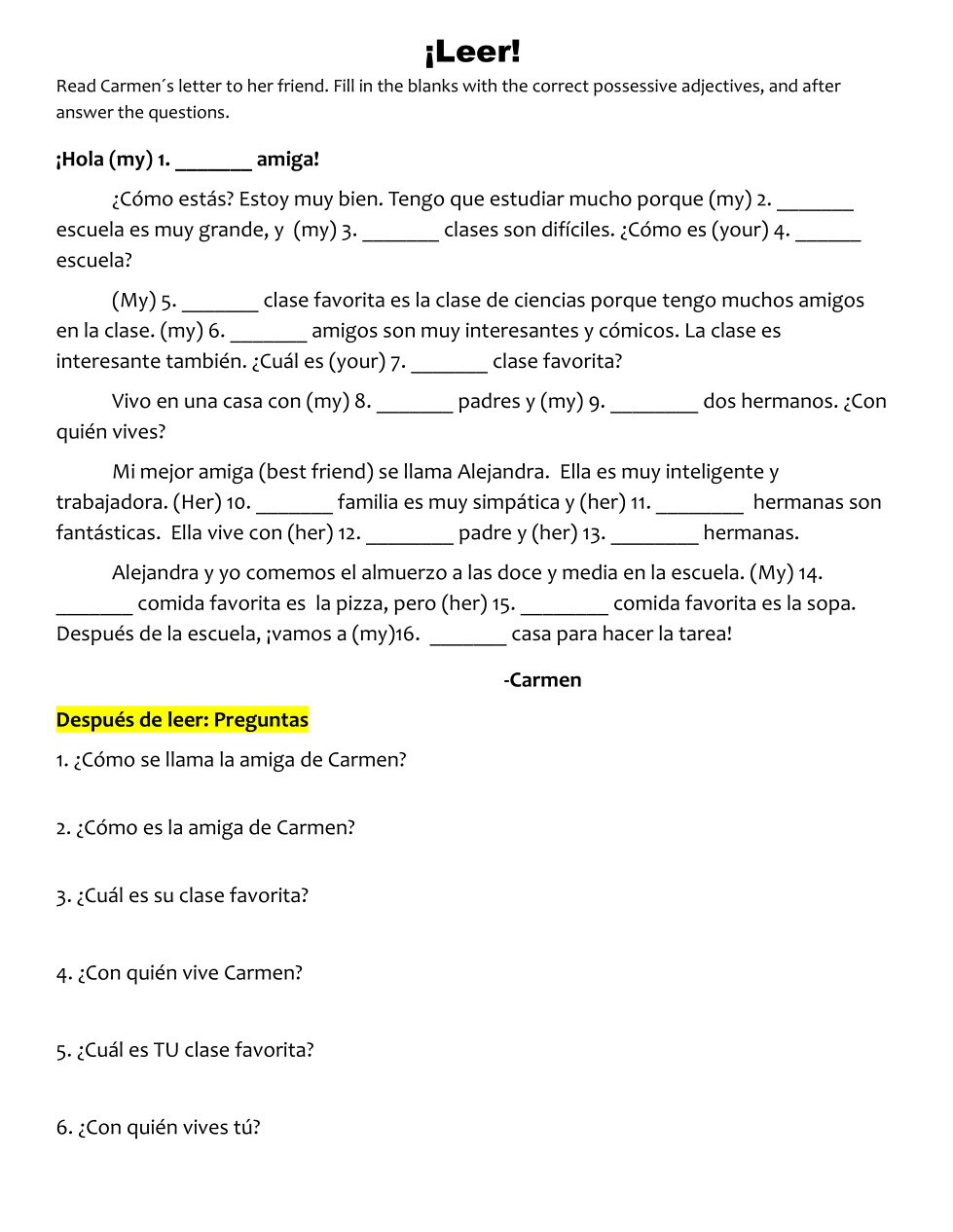 ¡Leer!

Read Carmen´s letter to her friend. Fill in the blanks with the correct possessive adjectives, and after answer the questions.

¡Hola (my) 1. _______ amiga!

¿Cómo estás? Estoy muy bien. Tengo que estudiar mucho porque (my) 2. _______ escuela es muy grande, y (my) 3. _______ clases son difíciles. ¿Cómo es (your) 4. ______ escuela?

(My) 5. _______ clase favorita es la clase de ciencias porque tengo muchos amigos en la clase. (my) 6. _______ amigos son muy interesantes y cómicos. La clase es interesante también. ¿Cuál es (your) 7. _______ clase favorita?

Vivo en una casa con (my) 8. _______ padres y (my) 9. ________ dos hermanos. ¿Con quién vives?

Mi mejor amiga (best friend) se llama Alejandra. Ella es muy inteligente y trabajadora. (Her) 10. _______ familia es muy simpática y (her) 11. ________ hermanas son fantásticas. Ella vive con (her) 12. ________ padre y (her) 13. ________ hermanas.

Alejandra y yo comemos el almuerzo a las doce y media en la escuela. (My) 14. _______ comida favorita es la pizza, pero (her) 15. ________ comida favorita es la sopa. Después de la escuela, ¡vamos a (my)16. _______ casa para hacer la tarea!

-Carmen

Después de leer: Preguntas

1. ¿Cómo se llama la amiga de Carmen?

2. ¿Cómo es la amiga de Carmen?

3. ¿Cuál es su clase favorita?

4. ¿Con quién vive Carmen?

5. ¿Cuál es TU clase favorita?

6. ¿Con quién vives tú?